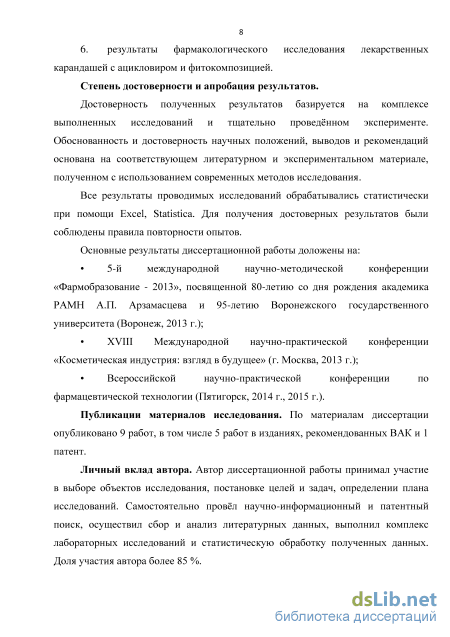 8

6. результаты фармакологического исследования лекарственных карандашей с ацикловиром и фитокомпозицией.

Степень достоверности и апробация результатов.

Достоверность полученных результатов базируется на комплексе выполненных исследований и тщательно проведённом эксперименте. Обоснованность и достоверность научных положений, выводов и рекомендаций основана на соответствующем литературном и экспериментальном материале, полученном с использованием современных методов исследования.

Все результаты проводимых исследований обрабатывались статистически при помощи Excel, Statistica. Для получения достоверных результатов были соблюдены правила повторности опытов.

Основные результаты диссертационной работы доложены на:

• 5-й международной научно-методической конференции «Фармобразование - 2013», посвященной 80-летию со дня рождения академика РАМН А.П. Арзамасцева и 95-летию Воронежского государственного университета (Воронеж, 2013 г.);

• XVIII Международной научно-практической конференции «Косметическая индустрия: взгляд в будущее» (г. Москва, 2013 г.);

• Всероссийской научно-практической конференции по фармацевтической технологии (Пятигорск, 2014 г., 2015 г.).

Публикации материалов исследования. По материалам диссертации опубликовано 9 работ, в том числе 5 работ в изданиях, рекомендованных ВАК и 1 патент.

Личный вклад автора. Автор диссертационной работы принимал участие в выборе объектов исследования, постановке целей и задач, определении плана исследований. Самостоятельно провёл научно-информационный и патентный поиск, осуществил сбор и анализ литературных данных, выполнил комплекс лабораторных исследований и статистическую обработку полученных данных. Доля участия автора более 85 %.

dsLib.net
библиотека диссертаций